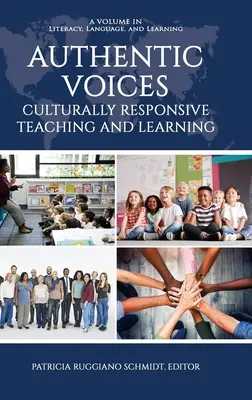 A VOLUME IN
LITERACY, LANGUAGE, AND LEARNING

AUTHENTIC VOICES
CULTURALLY RESPONSIVE TEACHING AND LEARNING

PATRICIA RUGGIANO SCHMIDT, EDITOR